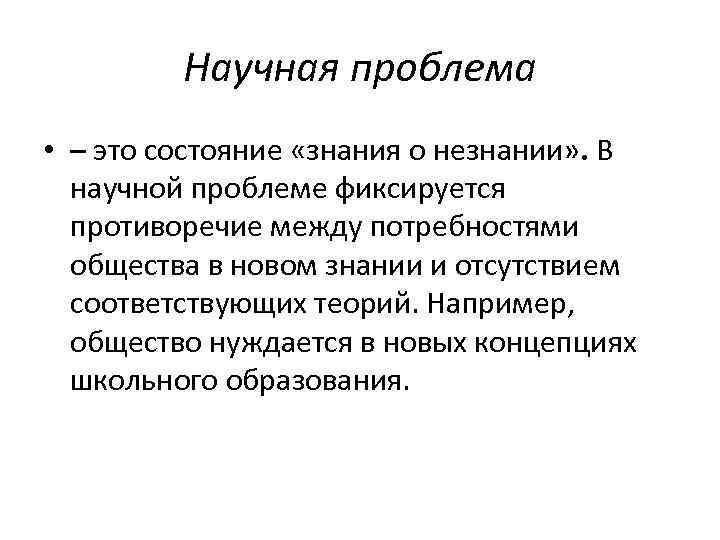 Научная проблема

• – это состояние «знания о незнании». В научной проблеме фиксируется противоречие между потребностями общества в новом знании и отсутствием соответствующих теорий. Например, общество нуждается в новых концепциях школьного образования.